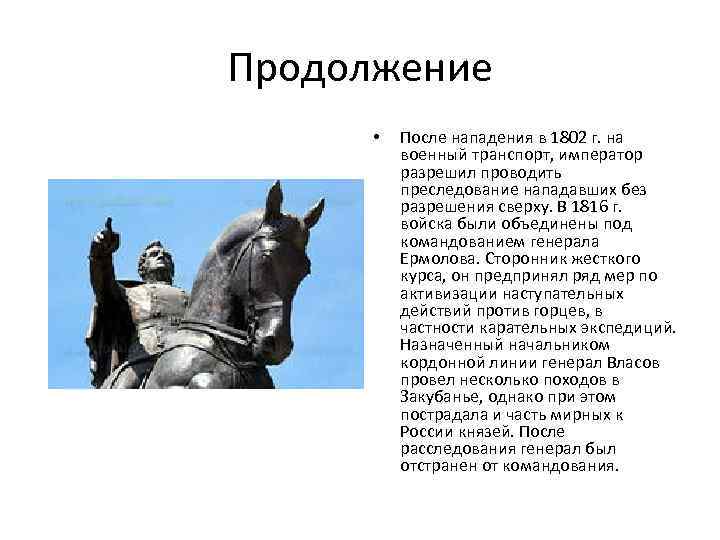 Продолжение

• После нападения в 1802 г. на военный транспорт, император разрешил проводить преследование нападавших без разрешения сверху. В 1816 г. войска были объединены под командованием генерала Ермолова. Сторонник жесткого курса, он предпринял ряд мер по активизации наступательных действий против горцев, в частности карательных экспедиций. Назначенный начальником кордонной линии генерал Власов провел несколько походов в Закубанье, однако при этом пострадала и часть мирных к России князей. После расследования генерал был отстранен от командования.